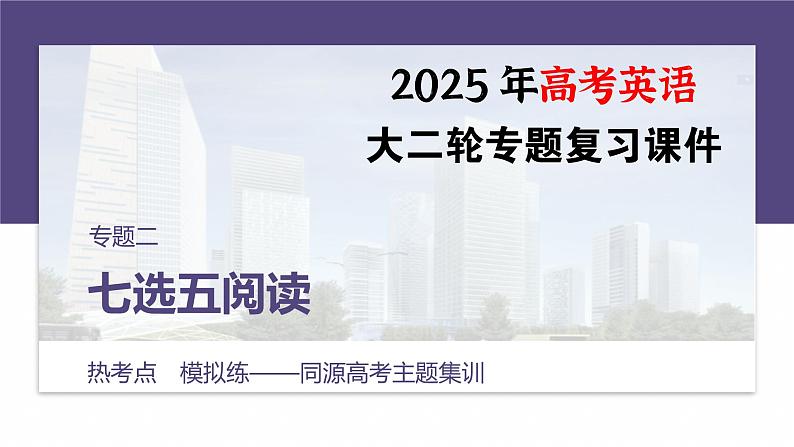 2025 年高考英语
大二轮专题复习课件

专题二

七选五阅读

热考点　模拟练——同源高考主题集训